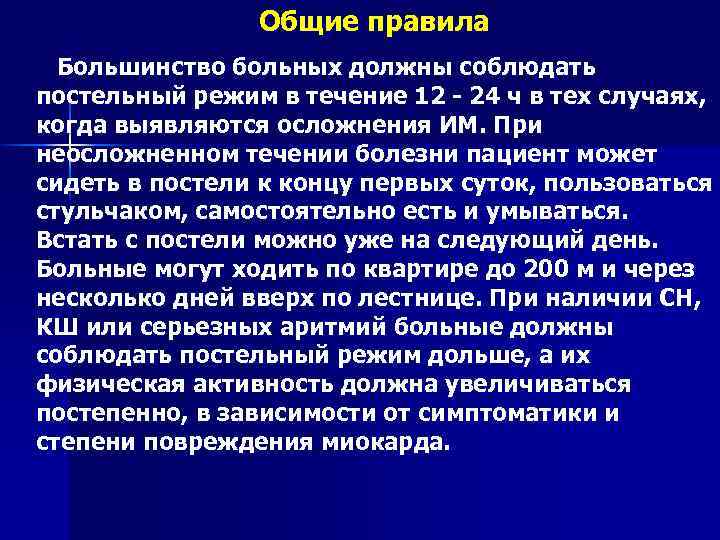 Общие правила

Большинство больных должны соблюдать постельный режим в течение 12 - 24 ч в тех случаях, когда выявляются осложнения ИМ. При неосложненном течении болезни пациент может сидеть в постели к концу первых суток, пользоваться стульчаком, самостоятельно есть и умываться. Встать с постели можно уже на следующий день. Больные могут ходить по квартире до 200 м и через несколько дней вверх по лестнице. При наличии СН, КШ или серьезных аритмий больные должны соблюдать постельный режим дольше, а их физическая активность должна увеличиваться постепенно, в зависимости от симптоматики и степени повреждения миокарда.